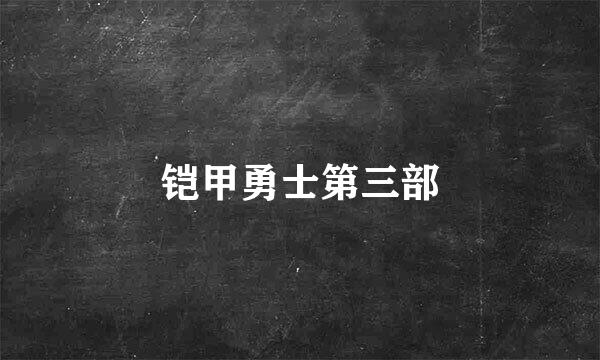 铠甲勇士第三部